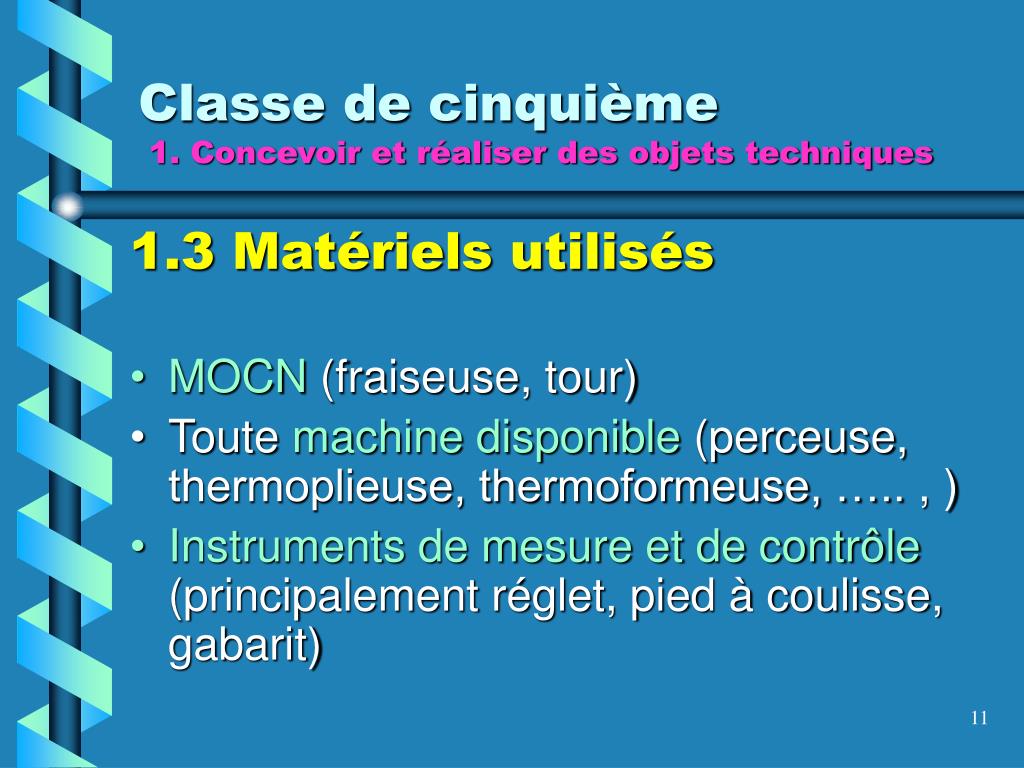 Classe de cinquième
1. Concevoir et réaliser des objets techniques

1.3 Matériels utilisés

• MOCN (fraiseuse, tour)
• Toute machine disponible (perceuse, thermoplieuse, thermoformeuse, ….. , )
• Instruments de mesure et de contrôle (principalement réglet, pied à coulisse, gabarit)

11